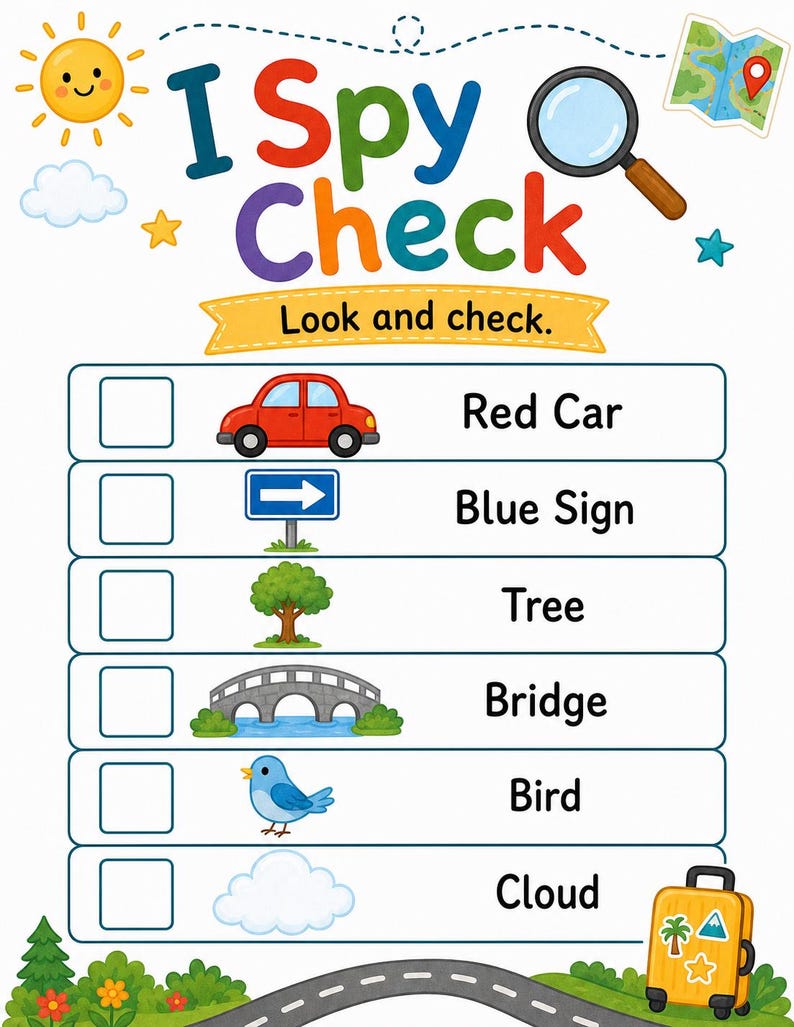 I Spy
Check

Look and check.

☐ Red Car
☐ Blue Sign
☐ Tree
☐ Bridge
☐ Bird
☐ Cloud